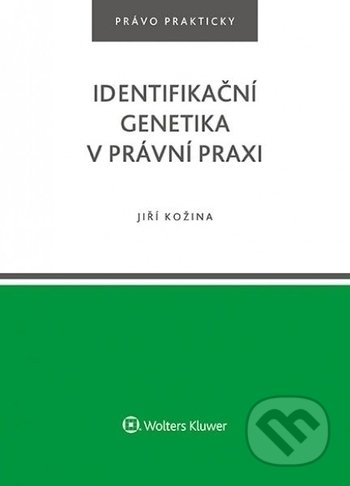 PRÁVO PRAKTICKY

IDENTIFIKAČNÍ GENETIKA V PRÁVNÍ PRAXI

JIŘÍ KOŽINA

Wolters Kluwer